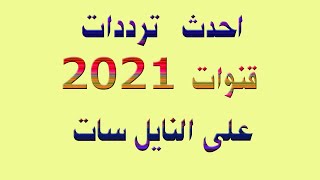 احدث ترددات
قنوات 2021
على النايل سات